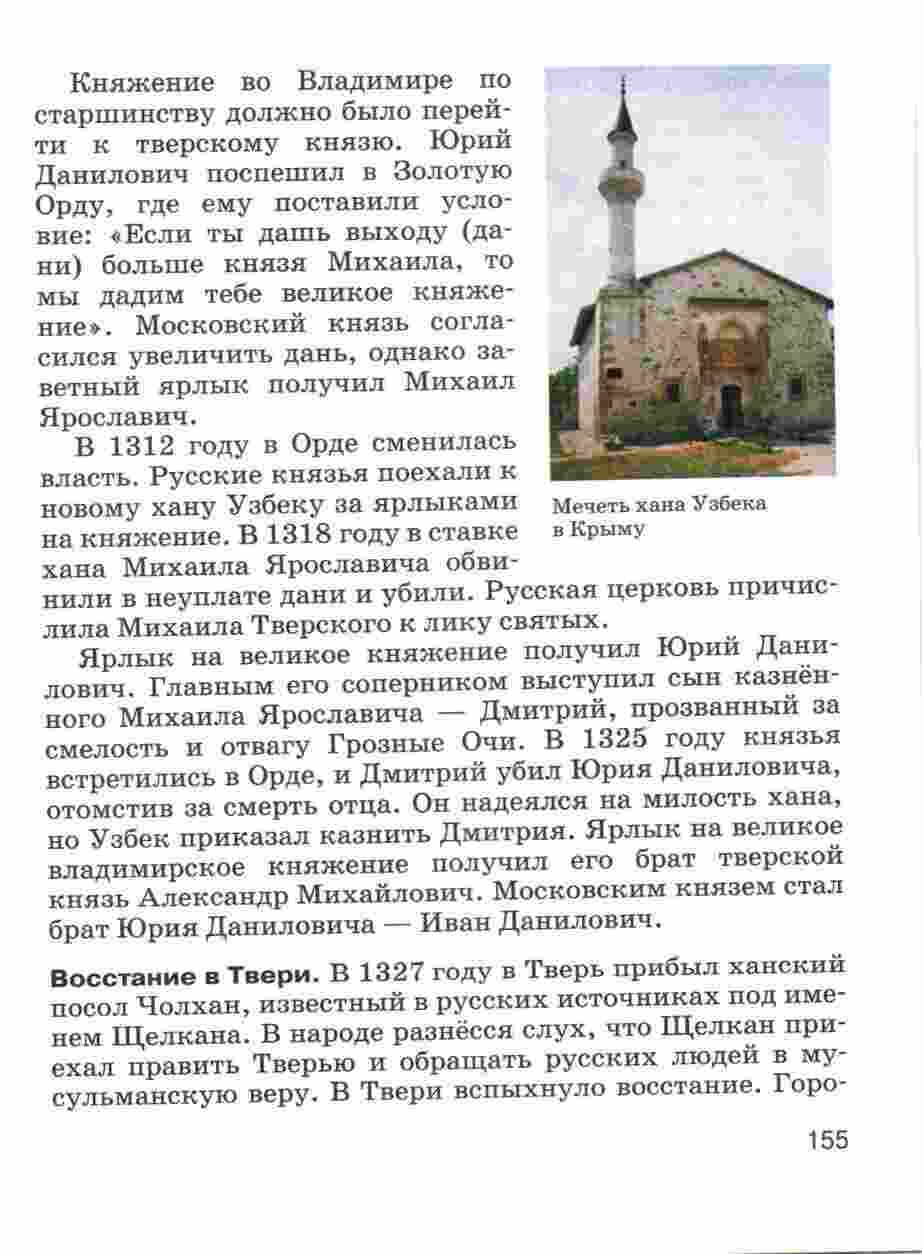 Княжение во Владимире по старшинству должно было перейти к тверскому князю. Юрий Данилович поспешил в Золотую Орду, где ему поставили условие: «Если ты дашь выходу (дани) больше князя Михаила, то мы дадим тебе великое княжение». Московский князь согласился увеличить дань, однако заветный ярлык получил Михаил Ярославич.

В 1312 году в Орде сменилась власть. Русские князья поехали к новому хану Узбеку за ярлыками на княжение. В 1318 году в ставке хана Михаила Ярославича обвинили в неуплате дани и убили. Русская церковь причислила Михаила Тверского к лику святых.

Мечеть хана Узбека в Крыму

Ярлык на великое княжение получил Юрий Данилович. Главным его соперником выступил сын казнённого Михаила Ярославича — Дмитрий, прозванный за смелость и отвагу Грозные Очи. В 1325 году князья встретились в Орде, и Дмитрий убил Юрия Даниловича, отомстив за смерть отца. Он надеялся на милость хана, но Узбек приказал казнить Дмитрия. Ярлык на великое владимирское княжение получил его брат тверской князь Александр Михайлович. Московским князем стал брат Юрия Даниловича — Иван Данилович.

Восстание в Твери. В 1327 году в Тверь прибыл ханский посол Чолхан, известный в русских источниках под именем Щелкана. В народе разнёсся слух, что Щелкан приехал править Тверью и обращать русских людей в мусульманскую веру. В Твери вспыхнуло восстание. Горо-

155